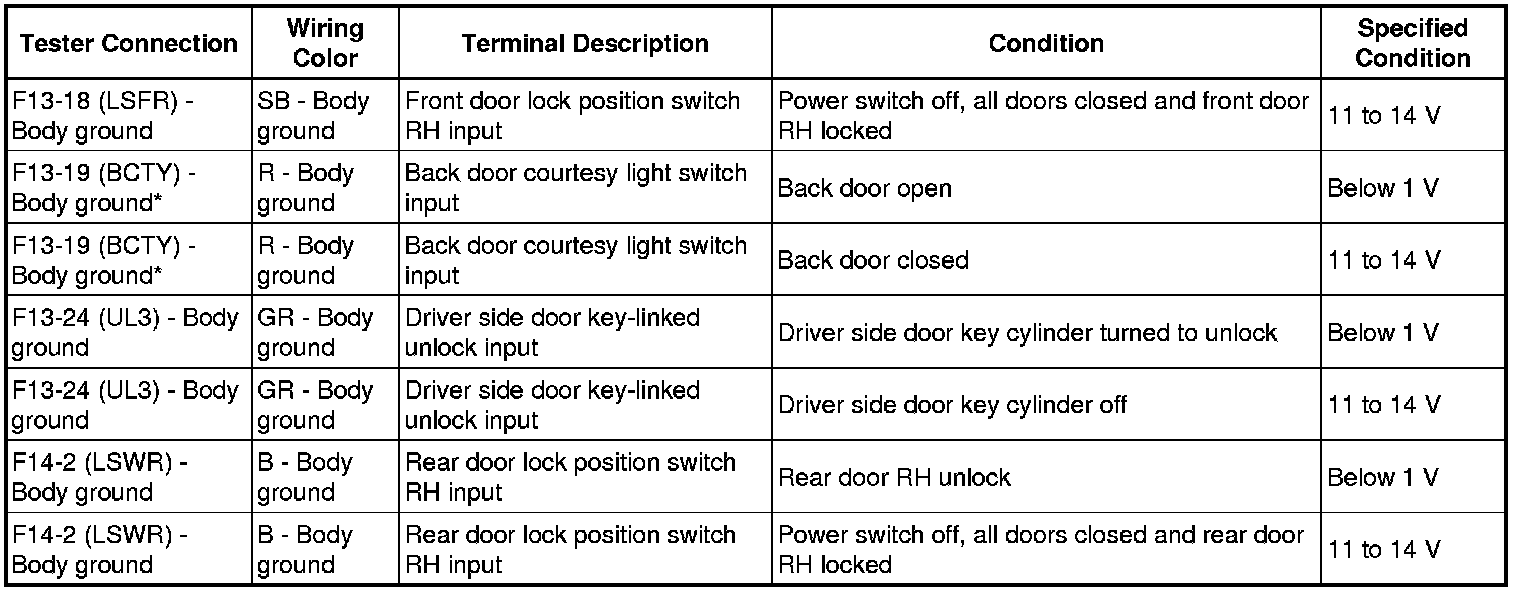 | Tester Connection | Wiring Color | Terminal Description | Condition | Specified Condition |
|---|---|---|---|---|
| F13-18 (LSFR) - Body ground | SB - Body ground | Front door lock position switch RH input | Power switch off, all doors closed and front door RH locked | 11 to 14 V |
| F13-19 (BCTY) - Body ground* | R - Body ground | Back door courtesy light switch input | Back door open | Below 1 V |
| F13-19 (BCTY) - Body ground* | R - Body ground | Back door courtesy light switch input | Back door closed | 11 to 14 V |
| F13-24 (UL3) - Body ground | GR - Body ground | Driver side door key-linked unlock input | Driver side door key cylinder turned to unlock | Below 1 V |
| F13-24 (UL3) - Body ground | GR - Body ground | Driver side door key-linked unlock input | Driver side door key cylinder off | 11 to 14 V |
| F14-2 (LSWR) - Body ground | B - Body ground | Rear door lock position switch RH input | Rear door RH unlock | Below 1 V |
| F14-2 (LSWR) - Body ground | B - Body ground | Rear door lock position switch RH input | Power switch off, all doors closed and rear door RH locked | 11 to 14 V |